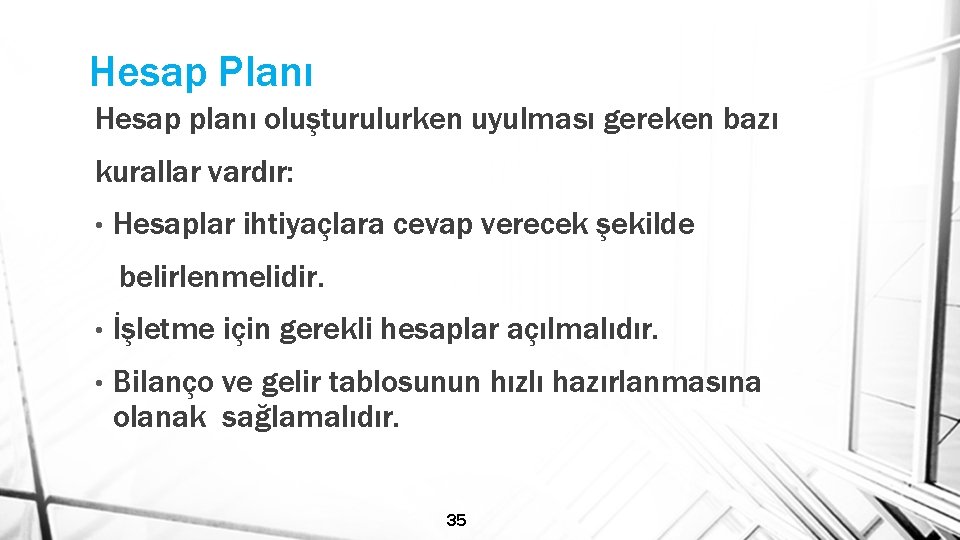 Hesap Planı

Hesap planı oluşturulurken uyulması gereken bazı kurallar vardır:

• Hesaplar ihtiyaçlara cevap verecek şekilde belirlenmelidir.

• İşletme için gerekli hesaplar açılmalıdır.

• Bilanço ve gelir tablosunun hızlı hazırlanmasına olanak sağlamalıdır.

35